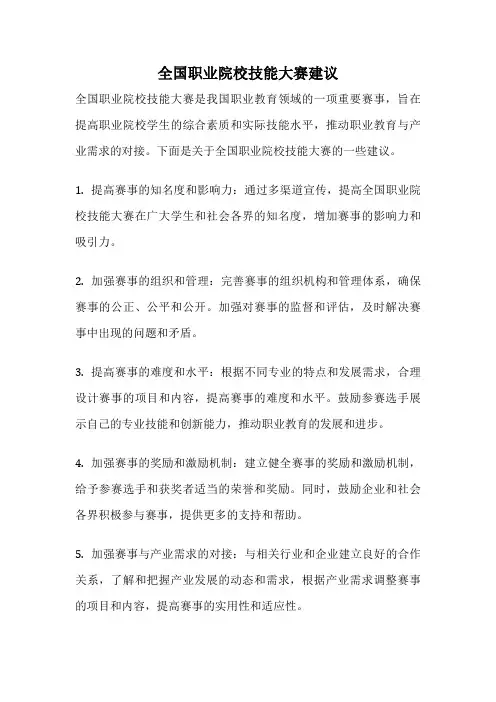 全国职业院校技能大赛建议

全国职业院校技能大赛是我国职业教育领域的一项重要赛事，旨在提高职业院校学生的综合素质和实际技能水平，推动职业教育与产业需求的对接。下面是关于全国职业院校技能大赛的一些建议。

1. 提高赛事的知名度和影响力：通过多渠道宣传，提高全国职业院校技能大赛在广大学生和社会各界的知名度，增加赛事的影响力和吸引力。

2. 加强赛事的组织和管理：完善赛事的组织机构和管理体系，确保赛事的公正、公平和公开。加强对赛事的监督和评估，及时解决赛事中出现的问题和矛盾。

3. 提高赛事的难度和水平：根据不同专业的特点和发展需求，合理设计赛事的项目和内容，提高赛事的难度和水平。鼓励参赛选手展示自己的专业技能和创新能力，推动职业教育的发展和进步。

4. 加强赛事的奖励和激励机制：建立健全赛事的奖励和激励机制，给予参赛选手和获奖者适当的荣誉和奖励。同时，鼓励企业和社会各界积极参与赛事，提供更多的支持和帮助。

5. 加强赛事与产业需求的对接：与相关行业和企业建立良好的合作关系，了解和把握产业发展的动态和需求，根据产业需求调整赛事的项目和内容，提高赛事的实用性和适应性。